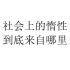 社会上的惰性
到底来自哪里